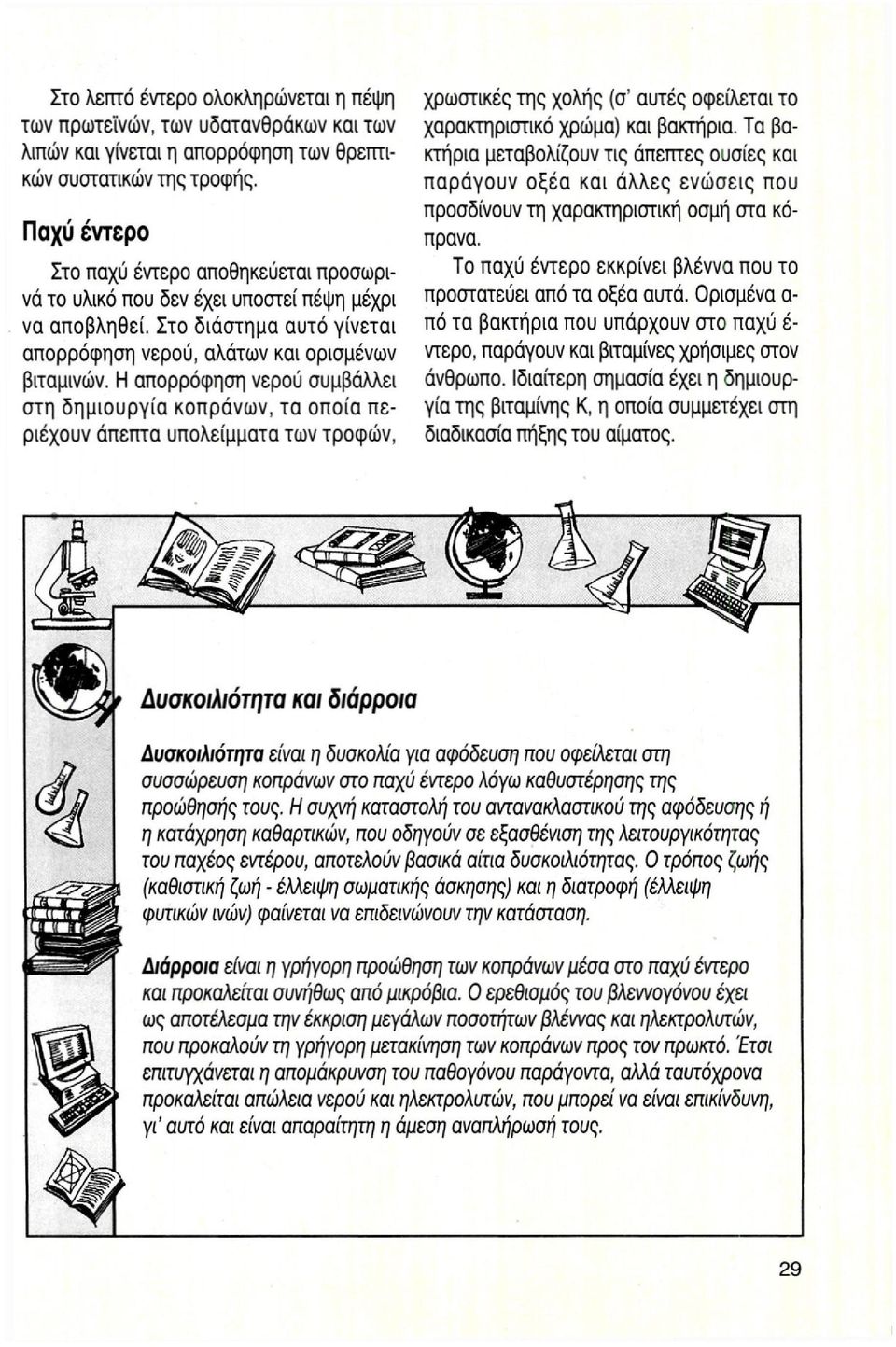 Στο λεπτό έντερο ολοκληρώνεται η πέψη των πρωτεϊνών, των υδατανθράκων και των λιπών και γίνεται η απορρόφηση των θρεπτικών συστατικών της τροφής.

Παχύ έντερο

Στο παχύ έντερο αποθηκεύεται προσωρινά το υλικό που δεν έχει υποστεί πέψη μέχρι να αποβληθεί. Στο διάστημα αυτό γίνεται απορρόφηση νερού, αλάτων και ορισμένων βιταμινών. Η απορρόφηση νερού συμβάλλει στη δημιουργία κοπράνων, τα οποία περιέχουν άπεπτα υπολείμματα των τροφών, χρωστικές της χολής (σ' αυτές οφείλεται το χαρακτηριστικό χρώμα) και βακτήρια. Τα βακτήρια μεταβολίζουν τις άπεπτες ουσίες και παράγουν οξέα και άλλες ενώσεις που προσδίνουν τη χαρακτηριστική οσμή στα κόπρανα.

Το παχύ έντερο εκκρίνει βλέννα που το προστατεύει από τα οξέα αυτά. Ορισμένα από τα βακτήρια που υπάρχουν στο παχύ έντερο, παράγουν και βιταμίνες χρήσιμες στον άνθρωπο. Ιδιαίτερη σημασία έχει η δημιουργία της βιταμίνης Κ, η οποία συμμετέχει στη διαδικασία πήξης του αίματος.

Δυσκοιλιότητα και διάρροια

Δυσκοιλιότητα είναι η δυσκολία για αφόδευση που οφείλεται στη συσσώρευση κοπράνων στο παχύ έντερο λόγω καθυστέρησης της προώθησής τους. Η συχνή καταστολή του αντανακλαστικού της αφόδευσης ή η κατάχρηση καθαρτικών, που οδηγούν σε εξασθένιση της λειτουργικότητας του παχέος εντέρου, αποτελούν βασικά αίτια δυσκοιλιότητας. Ο τρόπος ζωής (καθιστική ζωή - έλλειψη σωματικής άσκησης) και η διατροφή (έλλειψη φυτικών ινών) φαίνεται να επιδεινώνουν την κατάσταση.

Διάρροια είναι η γρήγορη προώθηση των κοπράνων μέσα στο παχύ έντερο και προκαλείται συνήθως από μικρόβια. Ο ερεθισμός του βλεννογόνου έχει ως αποτέλεσμα την έκκριση μεγάλων ποσοτήτων βλέννας και ηλεκτρολυτών, που προκαλούν τη γρήγορη μετακίνηση των κοπράνων προς τον πρωκτό. Έτσι επιτυγχάνεται η απομάκρυνση του παθογόνου παράγοντα, αλλά ταυτόχρονα προκαλείται απώλεια νερού και ηλεκτρολυτών, που μπορεί να είναι επικίνδυνη, γι' αυτό και είναι απαραίτητη η άμεση αναπλήρωσή τους.

29